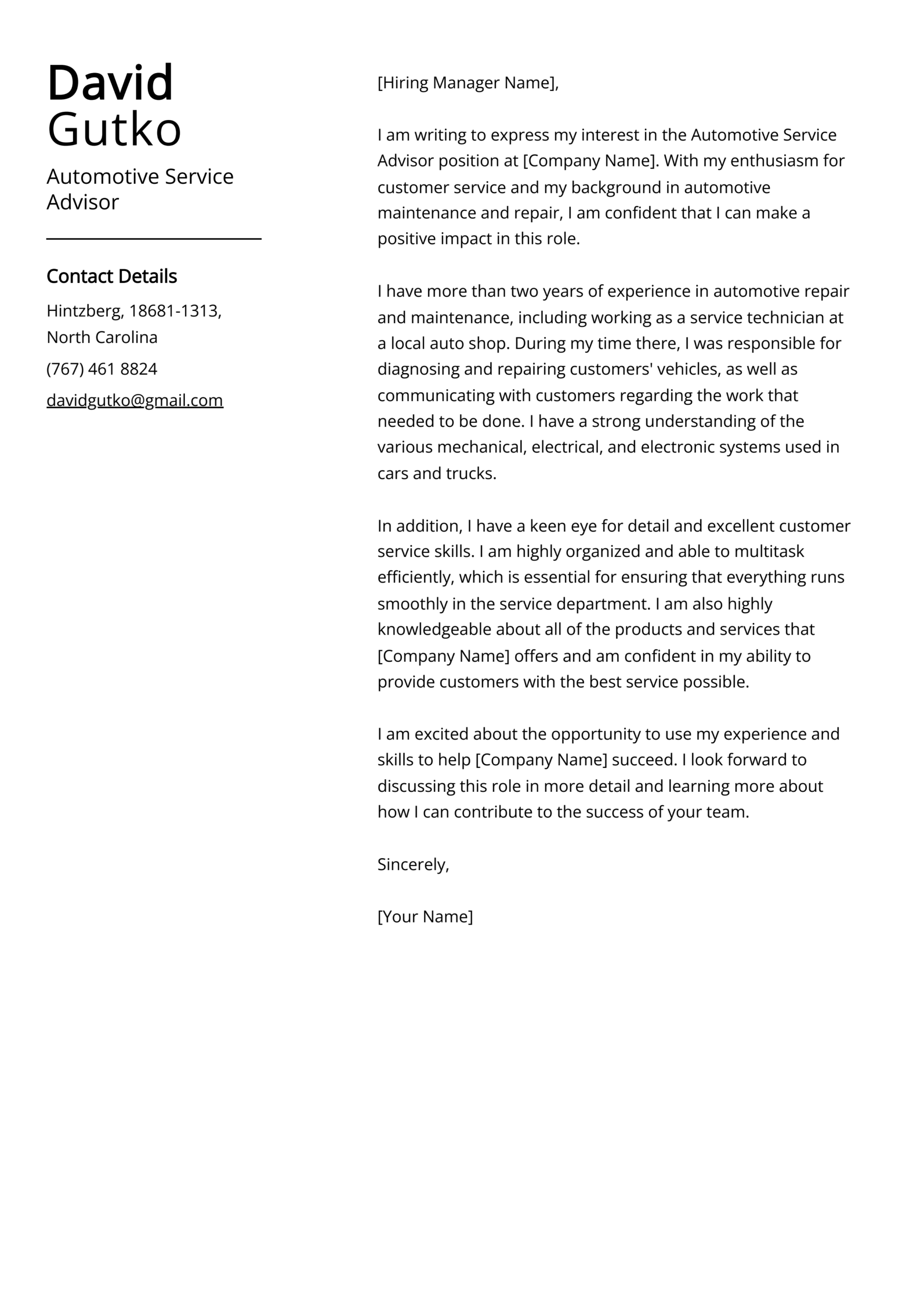 David
Gutko

Automotive Service Advisor

Contact Details

Hintzberg, 18681-1313, North Carolina

(767) 461 8824

davidgutko@gmail.com

[Hiring Manager Name],

I am writing to express my interest in the Automotive Service Advisor position at [Company Name]. With my enthusiasm for customer service and my background in automotive maintenance and repair, I am confident that I can make a positive impact in this role.

I have more than two years of experience in automotive repair and maintenance, including working as a service technician at a local auto shop. During my time there, I was responsible for diagnosing and repairing customers' vehicles, as well as communicating with customers regarding the work that needed to be done. I have a strong understanding of the various mechanical, electrical, and electronic systems used in cars and trucks.

In addition, I have a keen eye for detail and excellent customer service skills. I am highly organized and able to multitask efficiently, which is essential for ensuring that everything runs smoothly in the service department. I am also highly knowledgeable about all of the products and services that [Company Name] offers and am confident in my ability to provide customers with the best service possible.

I am excited about the opportunity to use my experience and skills to help [Company Name] succeed. I look forward to discussing this role in more detail and learning more about how I can contribute to the success of your team.

Sincerely,

[Your Name]